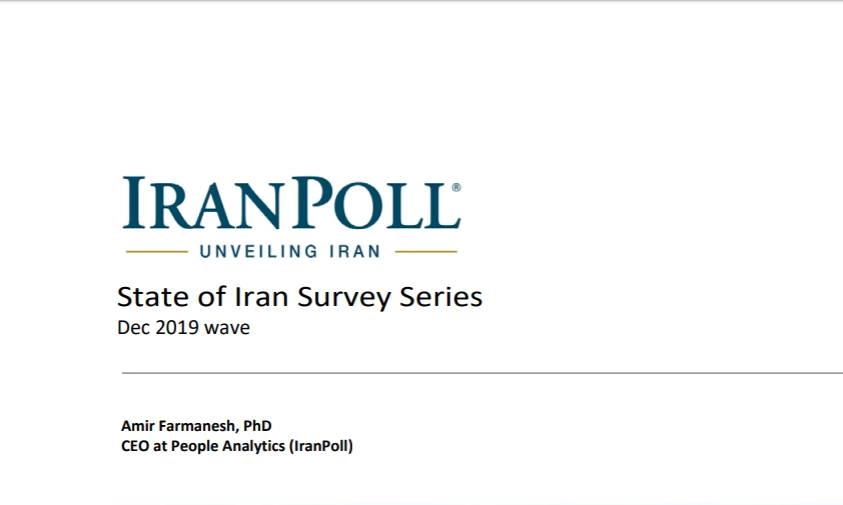 IRANPOLL®

UNVEILING IRAN

State of Iran Survey Series
Dec 2019 wave

Amir Farmanesh, PhD
CEO at People Analytics (IranPoll)